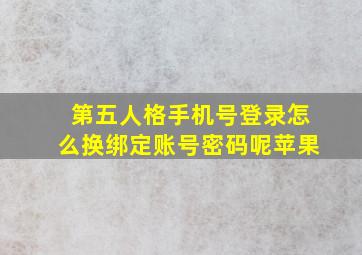 第五人格手机号登录怎么换绑定账号密码呢苹果